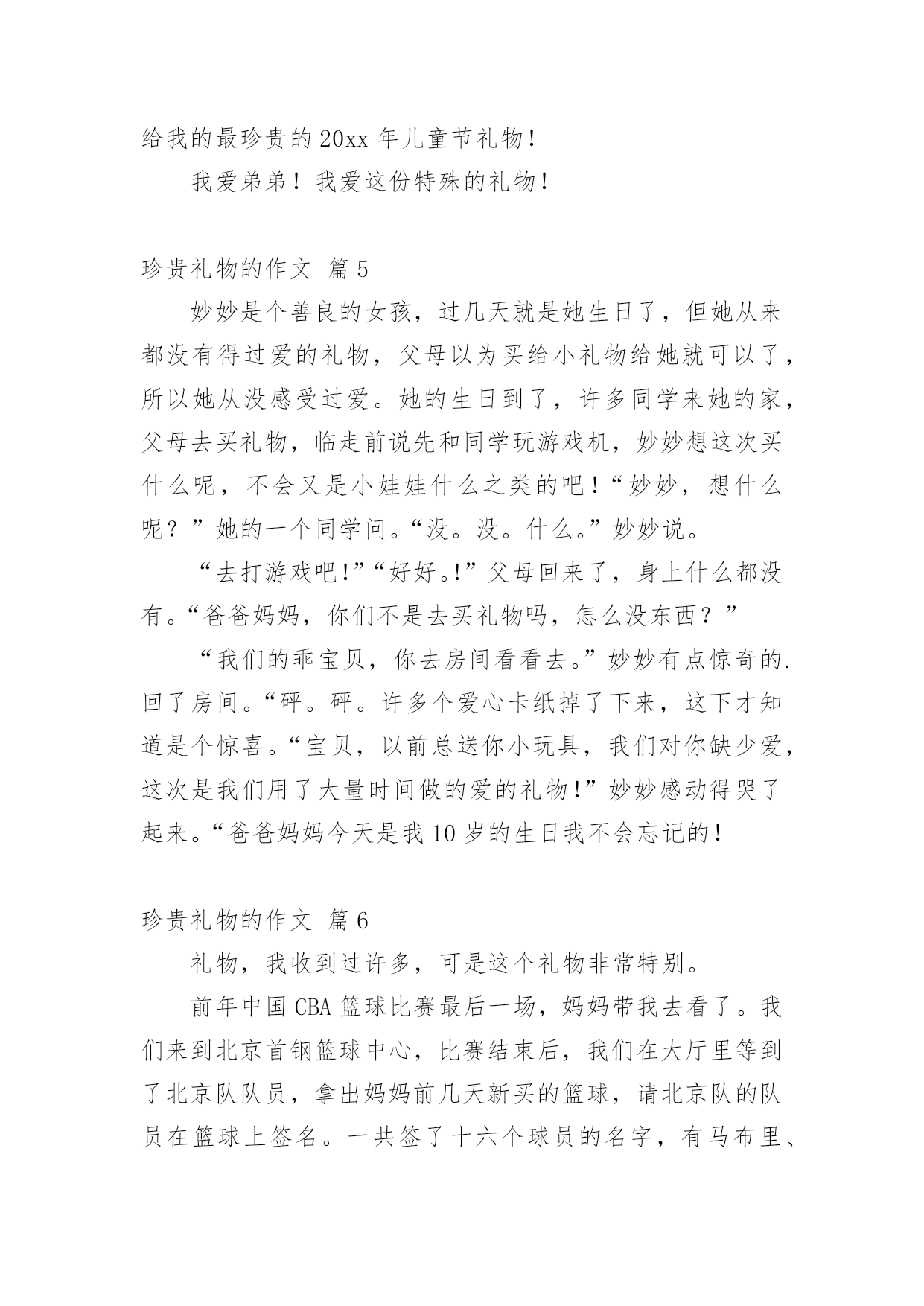 给我的最珍贵的20xx年儿童节礼物！

我爱弟弟！我爱这份特殊的礼物！

珍贵礼物的作文 篇5

妙妙是个善良的女孩，过几天就是她生日了，但她从来都没有得过爱的礼物，父母以为买给小礼物给她就可以了，所以她从没感受过爱。她的生日到了，许多同学来她的家，父母去买礼物，临走前说先和同学玩游戏机，妙妙想这次买什么呢，不会又是小娃娃什么之类的吧！“妙妙，想什么呢？”她的一个同学问。“没。没。什么。”妙妙说。

“去打游戏吧！”“好好。！”父母回来了，身上什么都没有。“爸爸妈妈，你们不是去买礼物吗，怎么没东西？”

“我们的乖宝贝，你去房间看看去。”妙妙有点惊奇的.回了房间。“砰。砰。许多个爱心卡纸掉了下来，这下才知道是个惊喜。“宝贝，以前总送你小玩具，我们对你缺少爱，这次是我们用了大量时间做的爱的礼物！”妙妙感动得哭了起来。“爸爸妈妈今天是我10岁的生日我不会忘记的！

珍贵礼物的作文 篇6

礼物，我收到过许多，可是这个礼物非常特别。

前年中国CBA篮球比赛最后一场，妈妈带我去看了。我们来到北京首钢篮球中心，比赛结束后，我们在大厅里等到了北京队队员，拿出妈妈前几天新买的篮球，请北京队的队员在篮球上签名。一共签了十六个球员的名字，有马布里、